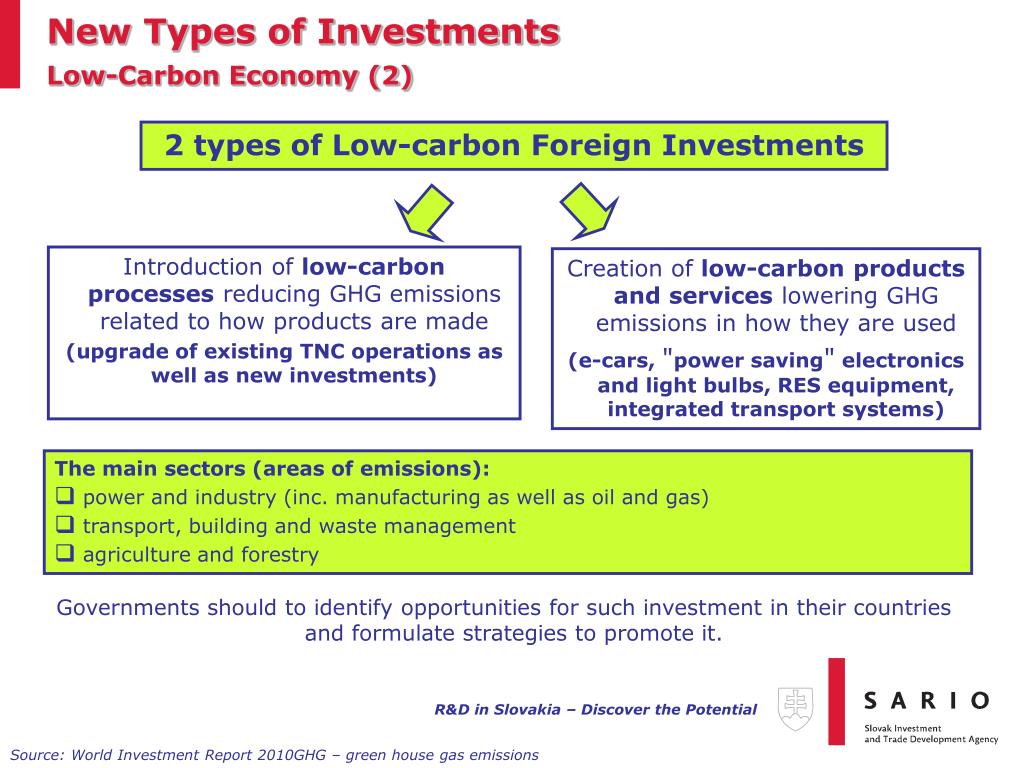 New Types of Investments
Low-Carbon Economy (2)

2 types of Low-carbon Foreign Investments

Introduction of low-carbon processes reducing GHG emissions related to how products are made
(upgrade of existing TNC operations as well as new investments)

Creation of low-carbon products and services lowering GHG emissions in how they are used
(e-cars, "power saving" electronics and light bulbs, RES equipment, integrated transport systems)

The main sectors (areas of emissions):
❑ power and industry (inc. manufacturing as well as oil and gas)
❑ transport, building and waste management
❑ agriculture and forestry

Governments should to identify opportunities for such investment in their countries and formulate strategies to promote it.

R&D in Slovakia – Discover the Potential

SARIO
Slovak Investment and Trade Development Agency

Source: World Investment Report 2010GHG – green house gas emissions